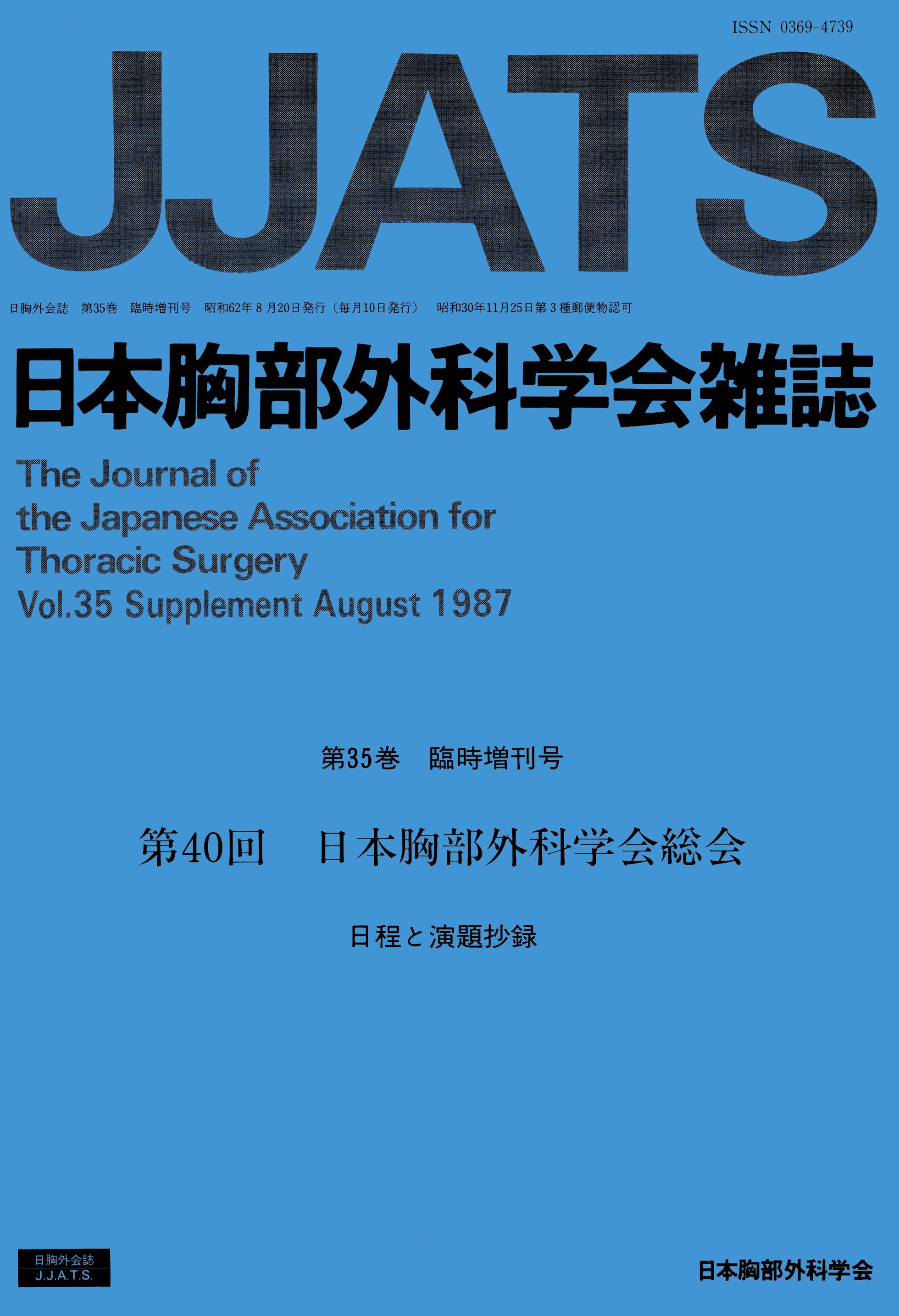 ISSN 0369-4739

JJATS

日胸外会誌 第35巻 臨時増刊号 昭和62年8月20日発行（毎月10日発行） 昭和30年11月25日第3種郵便物認可

日本胸部外科学会雑誌

The Journal of
the Japanese Association for
Thoracic Surgery
Vol.35 Supplement August 1987

第35巻 臨時増刊号

第40回 日本胸部外科学会総会

日程と演題抄録

日胸外会誌
J.J.A.T.S.

日本胸部外科学会